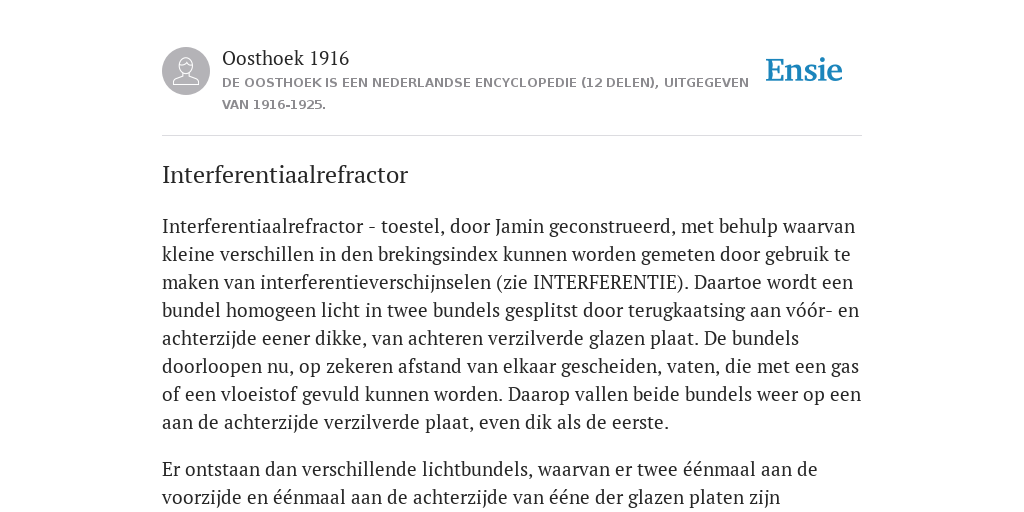 Oosthoek 1916

DE OOSTHOEK IS EEN NEDERLANDSE ENCYCLOPEDIE (12 DELEN), UITGEGEVEN VAN 1916-1925.

Ensie

Interferentiaalrefractor

Interferentiaalrefractor - toestel, door Jamin geconstrueerd, met behulp waarvan kleine verschillen in den brekingsindex kunnen worden gemeten door gebruik te maken van interferentieverschijnselen (zie INTERFERENTIE). Daartoe wordt een bundel homogeen licht in twee bundels gesplitst door terugkaatsing aan vóór- en achterzijde eener dikke, van achteren verzilverde glazen plaat. De bundels doorloopen nu, op zekeren afstand van elkaar gescheiden, vaten, die met een gas of een vloeistof gevuld kunnen worden. Daarop vallen beide bundels weer op een aan de achterzijde verzilverde plaat, even dik als de eerste.

Er ontstaan dan verschillende lichtbundels, waarvan er twee éénmaal aan de voorzijde en éénmaal aan de achterzijde van ééne der glazen platen zijn